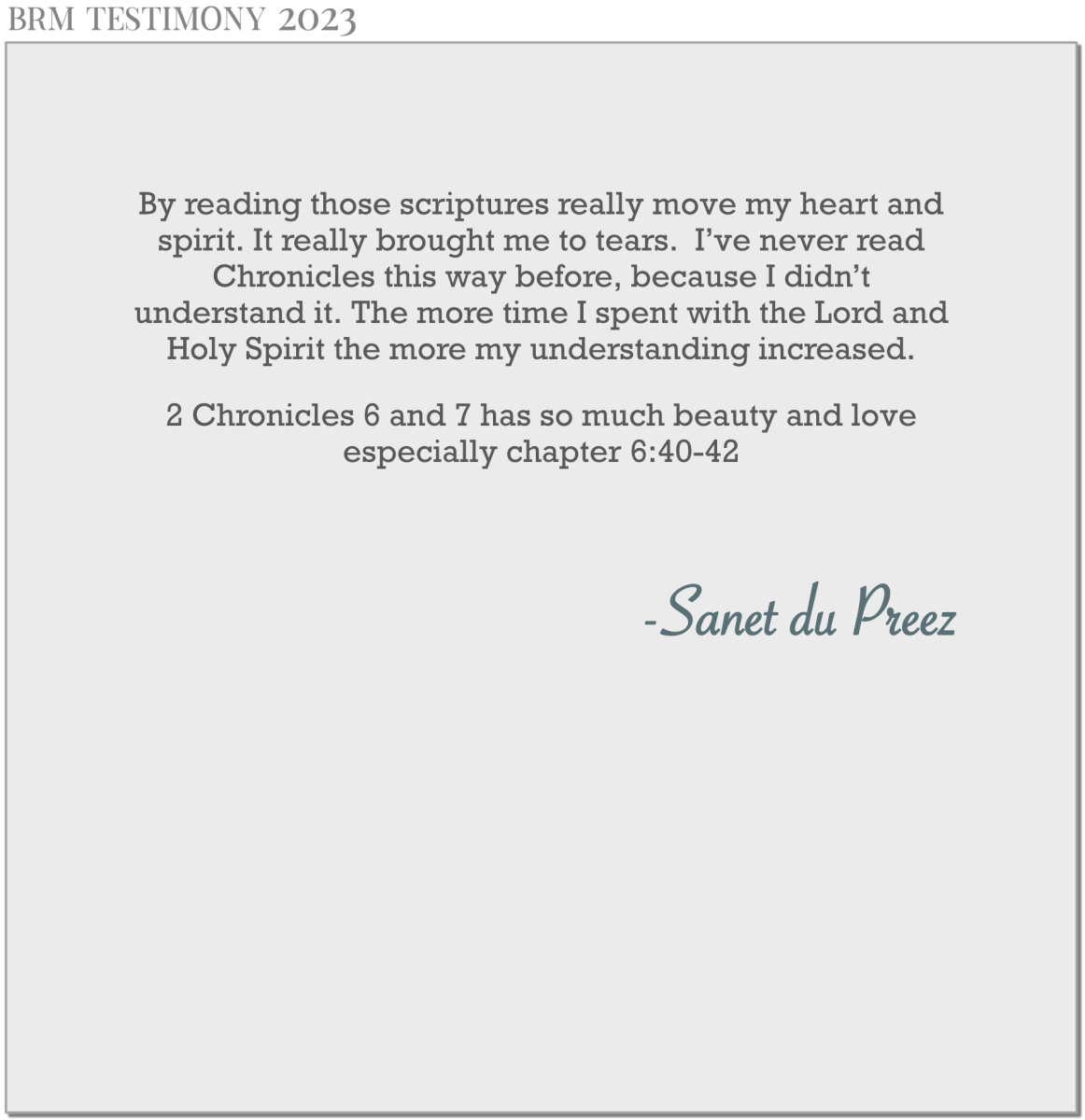 BRM TESTIMONY 2023

By reading those scriptures really move my heart and spirit. It really brought me to tears.  I've never read Chronicles this way before, because I didn't understand it. The more time I spent with the Lord and Holy Spirit the more my understanding increased.

2 Chronicles 6 and 7 has so much beauty and love especially chapter 6:40-42

-Sanet du Preez